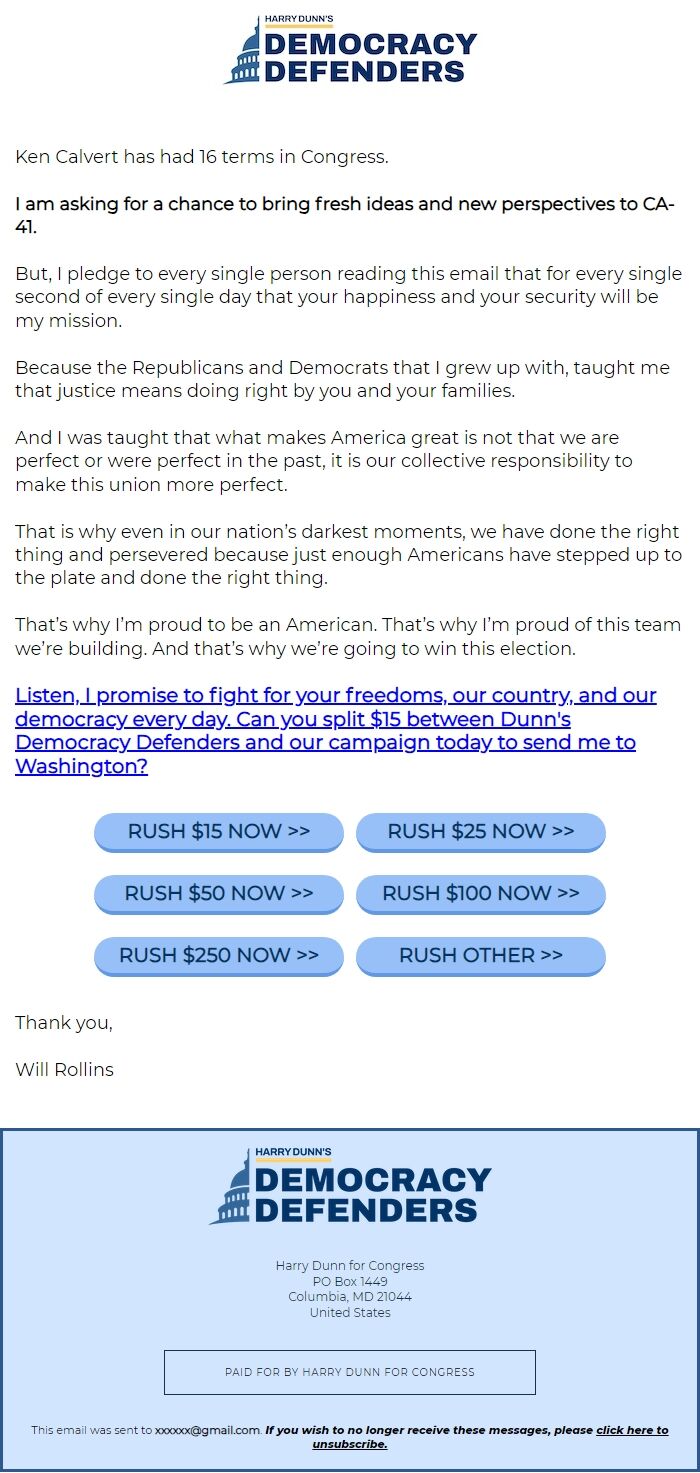 HARRY DUNN'S
DEMOCRACY DEFENDERS

Ken Calvert has had 16 terms in Congress.

I am asking for a chance to bring fresh ideas and new perspectives to CA-41.

But, I pledge to every single person reading this email that for every single second of every single day that your happiness and your security will be my mission.

Because the Republicans and Democrats that I grew up with, taught me that justice means doing right by you and your families.

And I was taught that what makes America great is not that we are perfect or were perfect in the past, it is our collective responsibility to make this union more perfect.

That is why even in our nation's darkest moments, we have done the right thing and persevered because just enough Americans have stepped up to the plate and done the right thing.

That's why I'm proud to be an American. That's why I'm proud of this team we're building. And that's why we're going to win this election.

Listen, I promise to fight for your freedoms, our country, and our democracy every day. Can you split $15 between Dunn's Democracy Defenders and our campaign today to send me to Washington?

RUSH $15 NOW >>
RUSH $25 NOW >>
RUSH $50 NOW >>
RUSH $100 NOW >>
RUSH $250 NOW >>
RUSH OTHER >>

Thank you,

Will Rollins

HARRY DUNN'S
DEMOCRACY DEFENDERS

Harry Dunn for Congress
PO Box 1449
Columbia, MD 21044
United States

PAID FOR BY HARRY DUNN FOR CONGRESS

This email was sent to xxxxxx@gmail.com. If you wish to no longer receive these messages, please click here to unsubscribe.